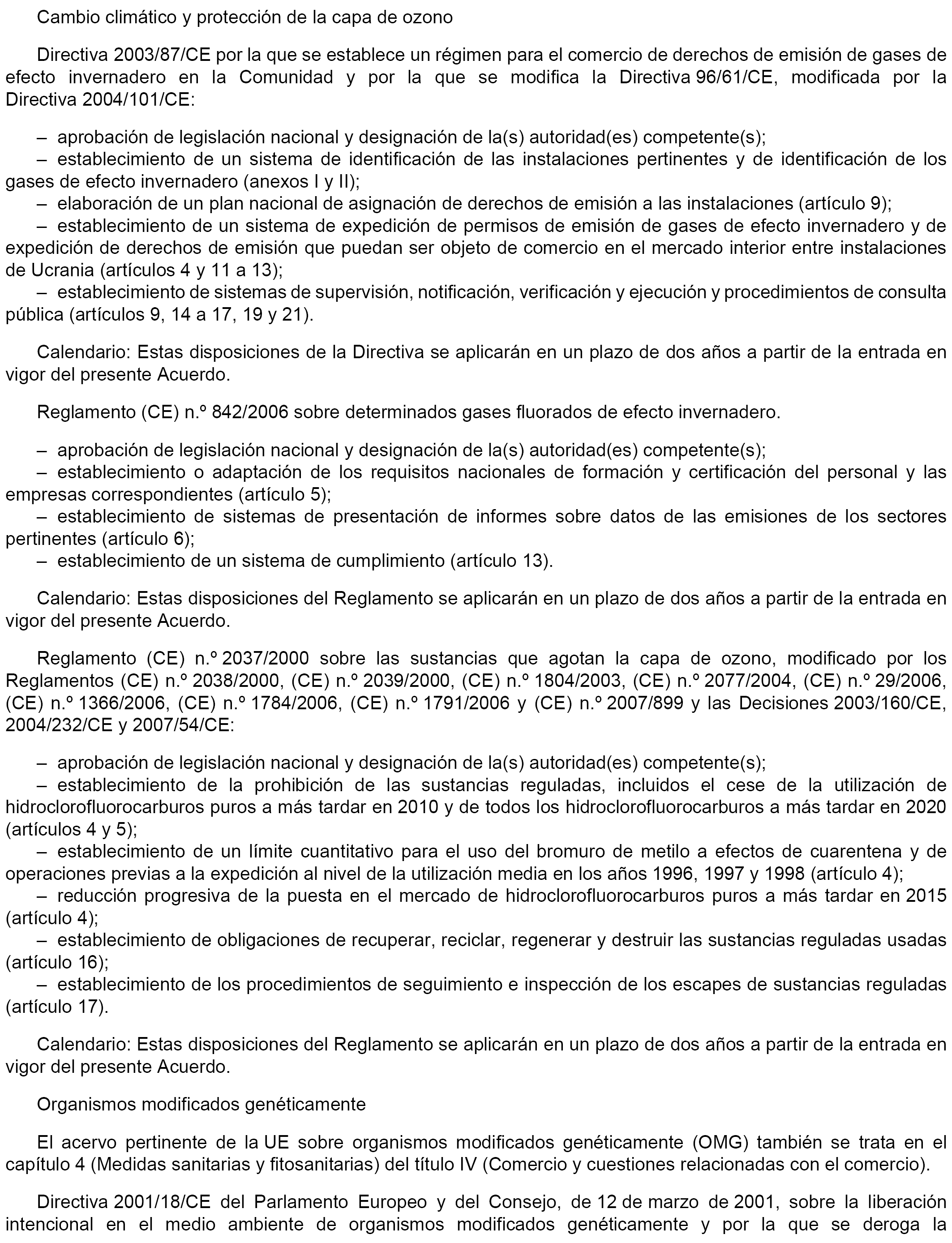 Cambio climático y protección de la capa de ozono

Directiva 2003/87/CE por la que se establece un régimen para el comercio de derechos de emisión de gases de efecto invernadero en la Comunidad y por la que se modifica la Directiva 96/61/CE, modificada por la Directiva 2004/101/CE:

– aprobación de legislación nacional y designación de la(s) autoridad(es) competente(s);
– establecimiento de un sistema de identificación de las instalaciones pertinentes y de identificación de los gases de efecto invernadero (anexos I y II);
– elaboración de un plan nacional de asignación de derechos de emisión a las instalaciones (artículo 9);
– establecimiento de un sistema de expedición de permisos de emisión de gases de efecto invernadero y de expedición de derechos de emisión que puedan ser objeto de comercio en el mercado interior entre instalaciones de Ucrania (artículos 4 y 11 a 13);
– establecimiento de sistemas de supervisión, notificación, verificación y ejecución y procedimientos de consulta pública (artículos 9, 14 a 17, 19 y 21).

Calendario: Estas disposiciones de la Directiva se aplicarán en un plazo de dos años a partir de la entrada en vigor del presente Acuerdo.

Reglamento (CE) n.º 842/2006 sobre determinados gases fluorados de efecto invernadero.

– aprobación de legislación nacional y designación de la(s) autoridad(es) competente(s);
– establecimiento o adaptación de los requisitos nacionales de formación y certificación del personal y las empresas correspondientes (artículo 5);
– establecimiento de sistemas de presentación de informes sobre datos de las emisiones de los sectores pertinentes (artículo 6);
– establecimiento de un sistema de cumplimiento (artículo 13).

Calendario: Estas disposiciones del Reglamento se aplicarán en un plazo de dos años a partir de la entrada en vigor del presente Acuerdo.

Reglamento (CE) n.º 2037/2000 sobre las sustancias que agotan la capa de ozono, modificado por los Reglamentos (CE) n.º 2038/2000, (CE) n.º 2039/2000, (CE) n.º 1804/2003, (CE) n.º 2077/2004, (CE) n.º 29/2006, (CE) n.º 1366/2006, (CE) n.º 1784/2006, (CE) n.º 1791/2006 y (CE) n.º 2007/899 y las Decisiones 2003/160/CE, 2004/232/CE y 2007/54/CE:

– aprobación de legislación nacional y designación de la(s) autoridad(es) competente(s);
– establecimiento de la prohibición de las sustancias reguladas, incluidos el cese de la utilización de hidroclorofluorocarburos puros a más tardar en 2010 y de todos los hidroclorofluorocarburos a más tardar en 2020 (artículos 4 y 5);
– establecimiento de un límite cuantitativo para el uso del bromuro de metilo a efectos de cuarentena y de operaciones previas a la expedición al nivel de la utilización media en los años 1996, 1997 y 1998 (artículo 4);
– reducción progresiva de la puesta en el mercado de hidroclorofluorocarburos puros a más tardar en 2015 (artículo 4);
– establecimiento de obligaciones de recuperar, reciclar, regenerar y destruir las sustancias reguladas usadas (artículo 16);
– establecimiento de los procedimientos de seguimiento e inspección de los escapes de sustancias reguladas (artículo 17).

Calendario: Estas disposiciones del Reglamento se aplicarán en un plazo de dos años a partir de la entrada en vigor del presente Acuerdo.

Organismos modificados genéticamente

El acervo pertinente de la UE sobre organismos modificados genéticamente (OMG) también se trata en el capítulo 4 (Medidas sanitarias y fitosanitarias) del título IV (Comercio y cuestiones relacionadas con el comercio).

Directiva 2001/18/CE del Parlamento Europeo y del Consejo, de 12 de marzo de 2001, sobre la liberación intencional en el medio ambiente de organismos modificados genéticamente y por la que se deroga la